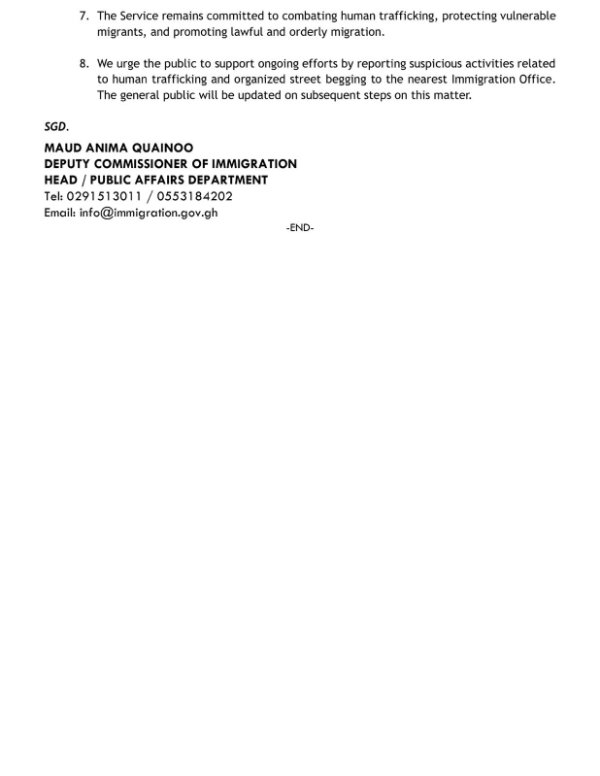 7. The Service remains committed to combating human trafficking, protecting vulnerable migrants, and promoting lawful and orderly migration.

8. We urge the public to support ongoing efforts by reporting suspicious activities related to human trafficking and organized street begging to the nearest Immigration Office. The general public will be updated on subsequent steps on this matter.

SGD.

MAUD ANIMA QUAINOO
DEPUTY COMMISSIONER OF IMMIGRATION
HEAD / PUBLIC AFFAIRS DEPARTMENT
Tel: 0291513011 / 0553184202
Email: info@immigration.gov.gh

-END-